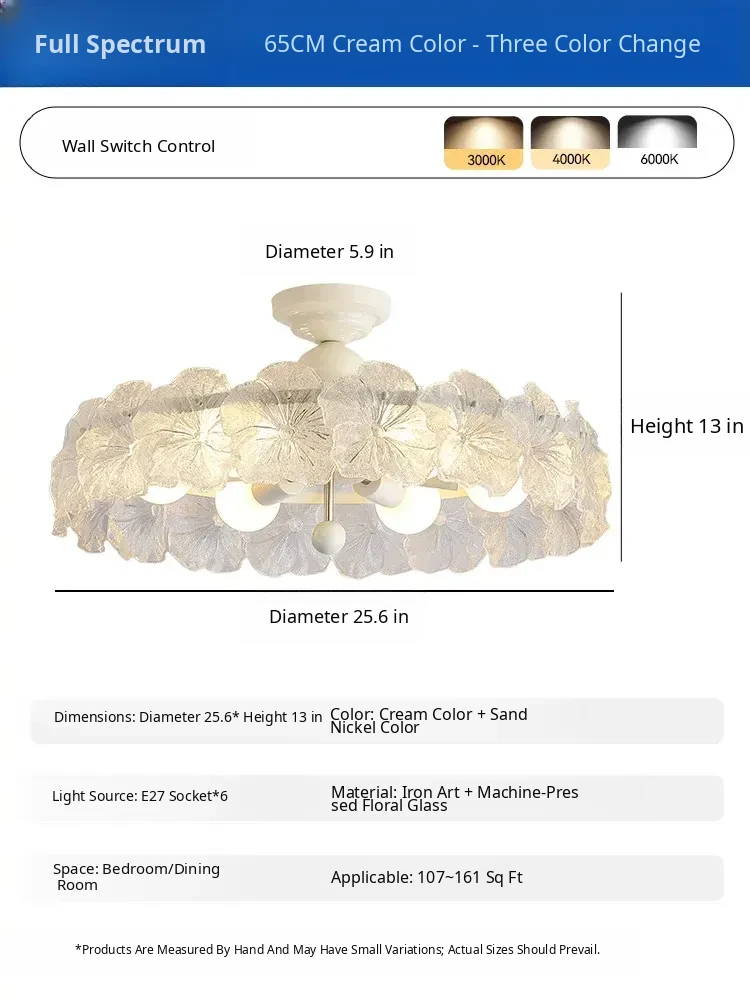 Full Spectrum

65CM Cream Color - Three Color Change

Wall Switch Control

3000K

4000K

6000K

Diameter 5.9 in

Height 13 in

Diameter 25.6 in

Dimensions: Diameter 25.6* Height 13 in

Color: Cream Color + Sand Nickel Color

Light Source: E27 Socket*6

Material: Iron Art + Machine-Pressed Floral Glass

Space: Bedroom/Dining Room

Applicable: 107~161 Sq Ft

*Products Are Measured By Hand And May Have Small Variations; Actual Sizes Should Prevail.